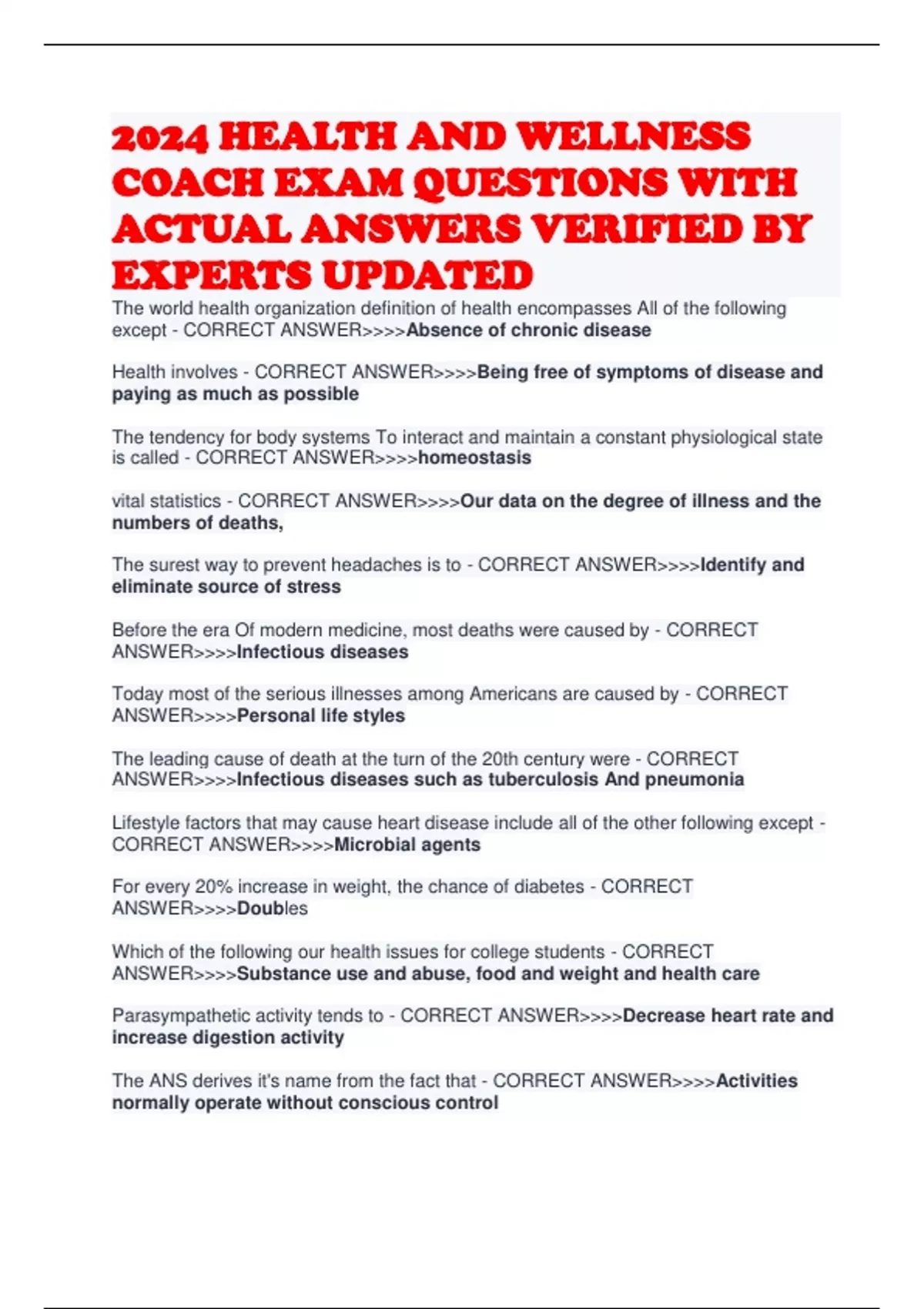 2024 HEALTH AND WELLNESS COACH EXAM QUESTIONS WITH ACTUAL ANSWERS VERIFIED BY EXPERTS UPDATED

The world health organization definition of health encompasses All of the following except - CORRECT ANSWER>>>>Absence of chronic disease

Health involves - CORRECT ANSWER>>>>Being free of symptoms of disease and paying as much as possible

The tendency for body systems To interact and maintain a constant physiological state is called - CORRECT ANSWER>>>>homeostasis

vital statistics - CORRECT ANSWER>>>>Our data on the degree of illness and the numbers of deaths,

The surest way to prevent headaches is to - CORRECT ANSWER>>>>Identify and eliminate source of stress

Before the era Of modern medicine, most deaths were caused by - CORRECT ANSWER>>>>Infectious diseases

Today most of the serious illnesses among Americans are caused by - CORRECT ANSWER>>>>Personal life styles

The leading cause of death at the turn of the 20th century were - CORRECT ANSWER>>>>Infectious diseases such as tuberculosis And pneumonia

Lifestyle factors that may cause heart disease include all of the other following except - CORRECT ANSWER>>>>Microbial agents

For every 20% increase in weight, the chance of diabetes - CORRECT ANSWER>>>>Doubles

Which of the following our health issues for college students - CORRECT ANSWER>>>>Substance use and abuse, food and weight and health care

Parasympathetic activity tends to - CORRECT ANSWER>>>>Decrease heart rate and increase digestion activity

The ANS derives it's name from the fact that - CORRECT ANSWER>>>>Activities normally operate without conscious control